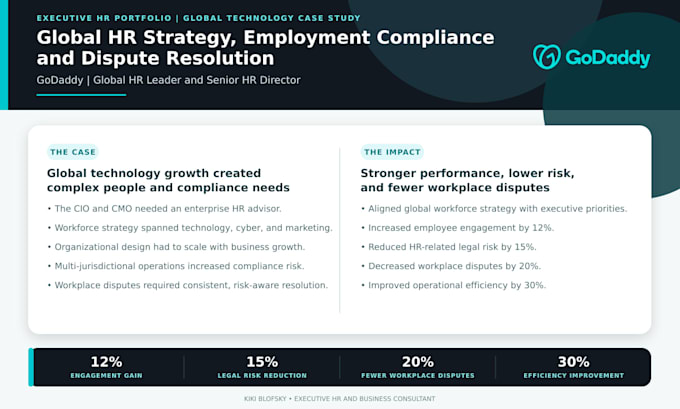 EXECUTIVE HR PORTFOLIO | GLOBAL TECHNOLOGY CASE STUDY

Global HR Strategy, Employment Compliance and Dispute Resolution

GoDaddy | Global HR Leader and Senior HR Director

GoDaddy

THE CASE

Global technology growth created complex people and compliance needs

• The CIO and CMO needed an enterprise HR advisor.
• Workforce strategy spanned technology, cyber, and marketing.
• Organizational design had to scale with business growth.
• Multi-jurisdictional operations increased compliance risk.
• Workplace disputes required consistent, risk-aware resolution.

THE IMPACT

Stronger performance, lower risk, and fewer workplace disputes

• Aligned global workforce strategy with executive priorities.
• Increased employee engagement by 12%.
• Reduced HR-related legal risk by 15%.
• Decreased workplace disputes by 20%.
• Improved operational efficiency by 30%.

12%
ENGAGEMENT GAIN

15%
LEGAL RISK REDUCTION

20%
FEWER WORKPLACE DISPUTES

30%
EFFICIENCY IMPROVEMENT

KIKI BLOFSKY • EXECUTIVE HR AND BUSINESS CONSULTANT